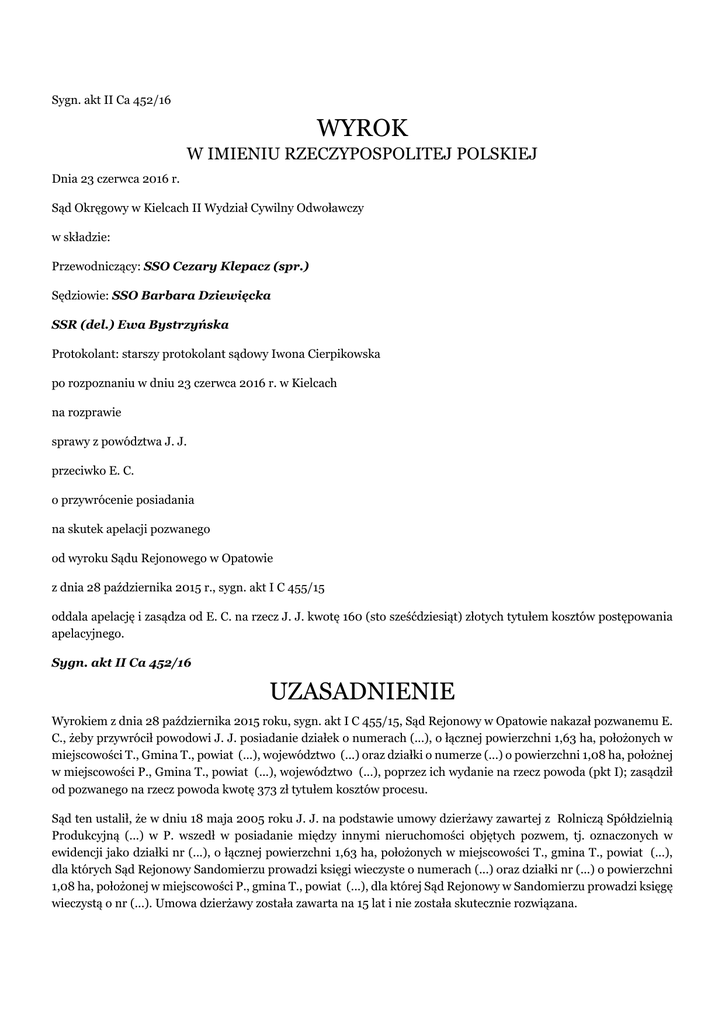 Sygn. akt II Ca 452/16

WYROK

W IMIENIU RZECZYPOSPOLITEJ POLSKIEJ

Dnia 23 czerwca 2016 r.

Sąd Okręgowy w Kielcach II Wydział Cywilny Odwoławczy

w składzie:

Przewodniczący: SSO Cezary Klepacz (spr.)

Sędziowie: SSO Barbara Dziewięcka

SSR (del.) Ewa Bystrzyńska

Protokolant: starszy protokolant sądowy Iwona Cierpikowska

po rozpoznaniu w dniu 23 czerwca 2016 r. w Kielcach

na rozprawie

sprawy z powództwa J. J.

przeciwko E. C.

o przywrócenie posiadania

na skutek apelacji pozwanego

od wyroku Sądu Rejonowego w Opatowie

z dnia 28 października 2015 r., sygn. akt I C 455/15

oddala apelację i zasądza od E. C. na rzecz J. J. kwotę 160 (sto sześćdziesiąt) złotych tytułem kosztów postępowania apelacyjnego.

Sygn. akt II Ca 452/16

UZASADNIENIE

Wyrokiem z dnia 28 października 2015 roku, sygn. akt I C 455/15, Sąd Rejonowy w Opatowie nakazał pozwanemu E. C., żeby przywrócił powodowi J. J. posiadanie działek o numerach (...), o łącznej powierzchni 1,63 ha, położonych w miejscowości T., Gmina T., powiat (...), województwo (...) oraz działki o numerze (...) o powierzchni 1,08 ha, położnej w miejscowości P., Gmina T., powiat (...), województwo (...), poprzez ich wydanie na rzecz powoda (pkt I); zasądził od pozwanego na rzecz powoda kwotę 373 zł tytułem kosztów procesu.

Sąd ten ustalił, że w dniu 18 maja 2005 roku J. J. na podstawie umowy dzierżawy zawartej z Rolniczą Spółdzielnią Produkcyjną (...) w P. wszedł w posiadanie między innymi nieruchomości objętych pozwem, tj. oznaczonych w ewidencji jako działki nr (...), o łącznej powierzchni 1,63 ha, położonych w miejscowości T., gmina T., powiat (...), dla których Sąd Rejonowy Sandomierzu prowadzi księgi wieczyste o numerach (...) oraz działki nr (...) o powierzchni 1,08 ha, położonej w miejscowości P., gmina T., powiat (...), dla której Sąd Rejonowy w Sandomierzu prowadzi księgę wieczystą o nr (...). Umowa dzierżawy została zawarta na 15 lat i nie została skutecznie rozwiązana.